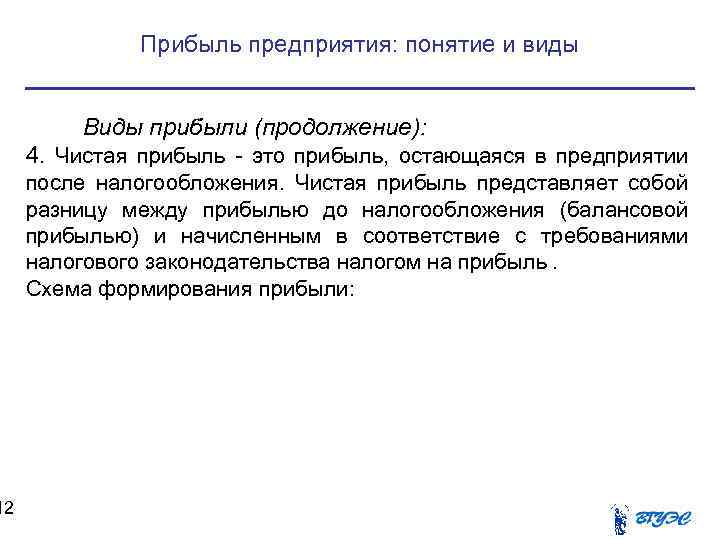 Прибыль предприятия: понятие и виды

Виды прибыли (продолжение):

4. Чистая прибыль - это прибыль, остающаяся в предприятии после налогообложения. Чистая прибыль представляет собой разницу между прибылью до налогообложения (балансовой прибылью) и начисленным в соответствие с требованиями налогового законодательства налогом на прибыль .

Схема формирования прибыли:

12

ВГУЭС